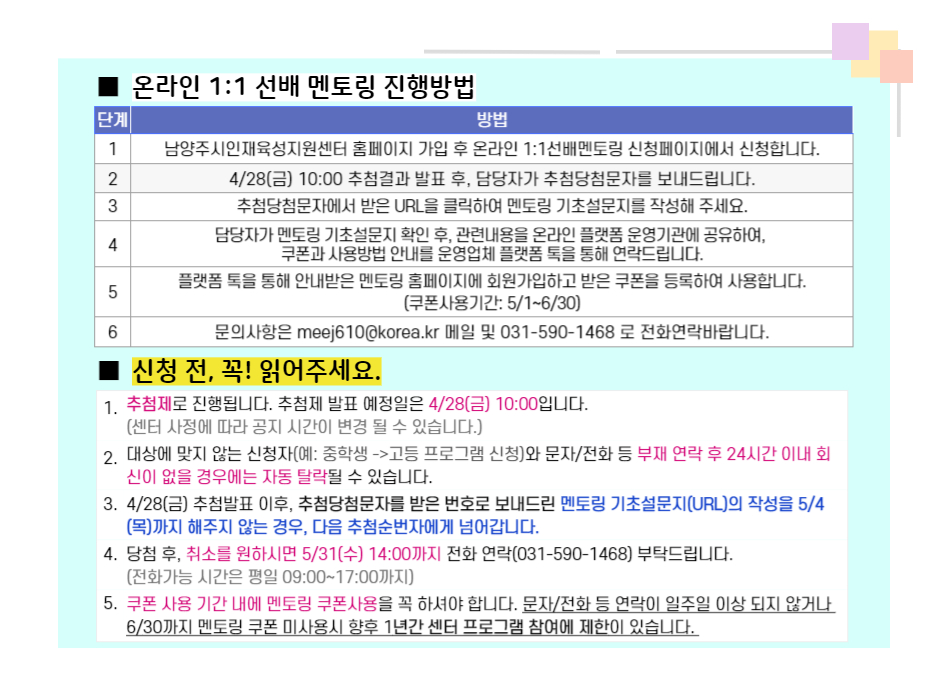 ■ 온라인 1:1 선배 멘토링 진행방법

| 단계 | 방법 |
|---|---|
| 1 | 남양주시인재육성지원센터 홈페이지 가입 후 온라인 1:1선배멘토링 신청페이지에서 신청합니다. |
| 2 | 4/28(금) 10:00 추첨결과 발표 후, 담당자가 추첨당첨문자를 보내드립니다. |
| 3 | 추첨당첨문자에서 받은 URL을 클릭하여 멘토링 기초설문지를 작성해 주세요. |
| 4 | 담당자가 멘토링 기초설문지 확인 후, 관련내용을 온라인 플랫폼 운영기관에 공유하여, 쿠폰과 사용방법 안내를 운영업체 플랫폼 톡을 통해 연락드립니다. |
| 5 | 플랫폼 톡을 통해 안내받은 멘토링 홈페이지에 회원가입하고 받은 쿠폰을 등록하여 사용합니다. (쿠폰사용기간: 5/1~6/30) |
| 6 | 문의사항은 meej610@korea.kr 메일 및 031-590-1468 로 전화연락바랍니다. |

■ 신청 전, 꼭! 읽어주세요.

1. 추첨제로 진행됩니다. 추첨제 발표 예정일은 4/28(금) 10:00입니다.
(센터 사정에 따라 공지 시간이 변경 될 수 있습니다.)

2. 대상에 맞지 않는 신청자(예: 중학생 ->고등 프로그램 신청)와 문자/전화 등 부재 연락 후 24시간 이내 회신이 없을 경우에는 자동 탈락될 수 있습니다.

3. 4/28(금) 추첨발표 이후, 추첨당첨문자를 받은 번호로 보내드린 멘토링 기초설문지(URL)의 작성을 5/4(목)까지 해주지 않는 경우, 다음 추첨순번자에게 넘어갑니다.

4. 당첨 후, 취소를 원하시면 5/31(수) 14:00까지 전화 연락(031-590-1468) 부탁드립니다.
(전화가능 시간은 평일 09:00~17:00까지)

5. 쿠폰 사용 기간 내에 멘토링 쿠폰사용을 꼭 하셔야 합니다. 문자/전화 등 연락이 일주일 이상 되지 않거나 6/30까지 멘토링 쿠폰 미사용시 향후 1년간 센터 프로그램 참여에 제한이 있습니다.